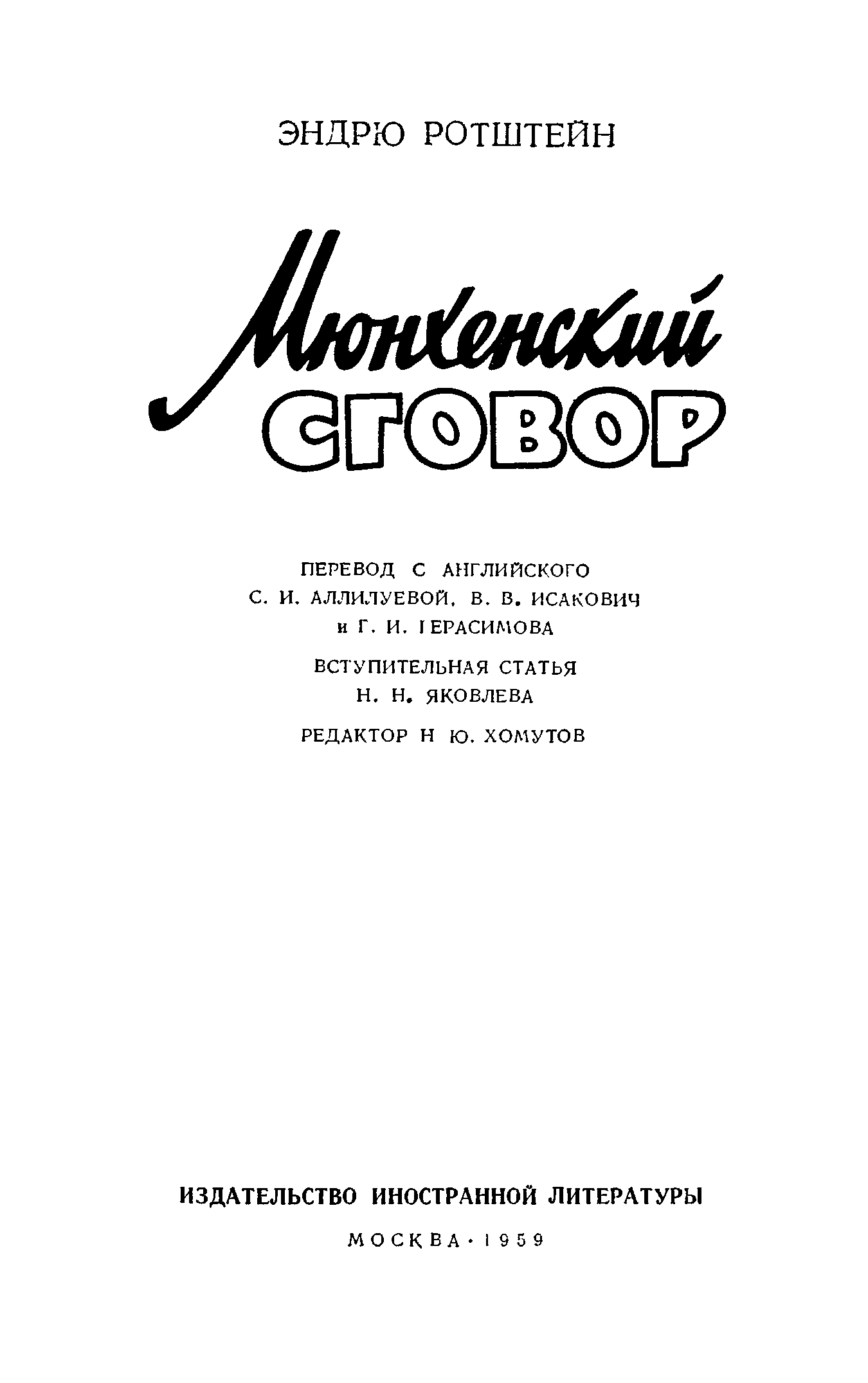 ЭНДРЮ РОТШТЕЙН

Мюнхенский СГОВОР

ПЕРЕВОД С АНГЛИЙСКОГО
С. И. АЛЛИЛУЕВОЙ, В. В. ИСАКОВИЧ
и Г. И. ГЕРАСИМОВА

ВСТУПИТЕЛЬНАЯ СТАТЬЯ
Н. Н. ЯКОВЛЕВА

РЕДАКТОР Н Ю. ХОМУТОВ

ИЗДАТЕЛЬСТВО ИНОСТРАННОЙ ЛИТЕРАТУРЫ

МОСКВА · 1959